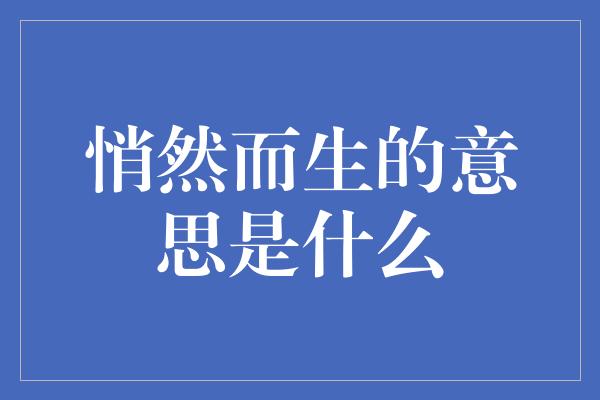 悄然而生的意思是什么